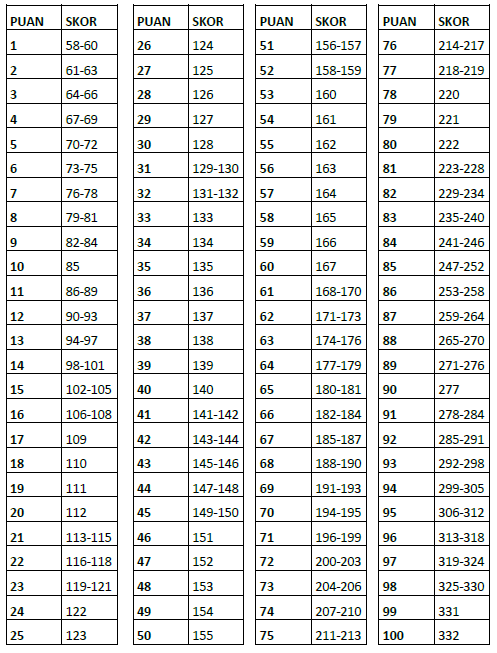 | PUAN | SKOR |
|---|---|
| 1 | 58-60 |
| 2 | 61-63 |
| 3 | 64-66 |
| 4 | 67-69 |
| 5 | 70-72 |
| 6 | 73-75 |
| 7 | 76-78 |
| 8 | 79-81 |
| 9 | 82-84 |
| 10 | 85 |
| 11 | 86-89 |
| 12 | 90-93 |
| 13 | 94-97 |
| 14 | 98-101 |
| 15 | 102-105 |
| 16 | 106-108 |
| 17 | 109 |
| 18 | 110 |
| 19 | 111 |
| 20 | 112 |
| 21 | 113-115 |
| 22 | 116-118 |
| 23 | 119-121 |
| 24 | 122 |
| 25 | 123 |

| PUAN | SKOR |
|---|---|
| 26 | 124 |
| 27 | 125 |
| 28 | 126 |
| 29 | 127 |
| 30 | 128 |
| 31 | 129-130 |
| 32 | 131-132 |
| 33 | 133 |
| 34 | 134 |
| 35 | 135 |
| 36 | 136 |
| 37 | 137 |
| 38 | 138 |
| 39 | 139 |
| 40 | 140 |
| 41 | 141-142 |
| 42 | 143-144 |
| 43 | 145-146 |
| 44 | 147-148 |
| 45 | 149-150 |
| 46 | 151 |
| 47 | 152 |
| 48 | 153 |
| 49 | 154 |
| 50 | 155 |

| PUAN | SKOR |
|---|---|
| 51 | 156-157 |
| 52 | 158-159 |
| 53 | 160 |
| 54 | 161 |
| 55 | 162 |
| 56 | 163 |
| 57 | 164 |
| 58 | 165 |
| 59 | 166 |
| 60 | 167 |
| 61 | 168-170 |
| 62 | 171-173 |
| 63 | 174-176 |
| 64 | 177-179 |
| 65 | 180-181 |
| 66 | 182-184 |
| 67 | 185-187 |
| 68 | 188-190 |
| 69 | 191-193 |
| 70 | 194-195 |
| 71 | 196-199 |
| 72 | 200-203 |
| 73 | 204-206 |
| 74 | 207-210 |
| 75 | 211-213 |

| PUAN | SKOR |
|---|---|
| 76 | 214-217 |
| 77 | 218-219 |
| 78 | 220 |
| 79 | 221 |
| 80 | 222 |
| 81 | 223-228 |
| 82 | 229-234 |
| 83 | 235-240 |
| 84 | 241-246 |
| 85 | 247-252 |
| 86 | 253-258 |
| 87 | 259-264 |
| 88 | 265-270 |
| 89 | 271-276 |
| 90 | 277 |
| 91 | 278-284 |
| 92 | 285-291 |
| 93 | 292-298 |
| 94 | 299-305 |
| 95 | 306-312 |
| 96 | 313-318 |
| 97 | 319-324 |
| 98 | 325-330 |
| 99 | 331 |
| 100 | 332 |